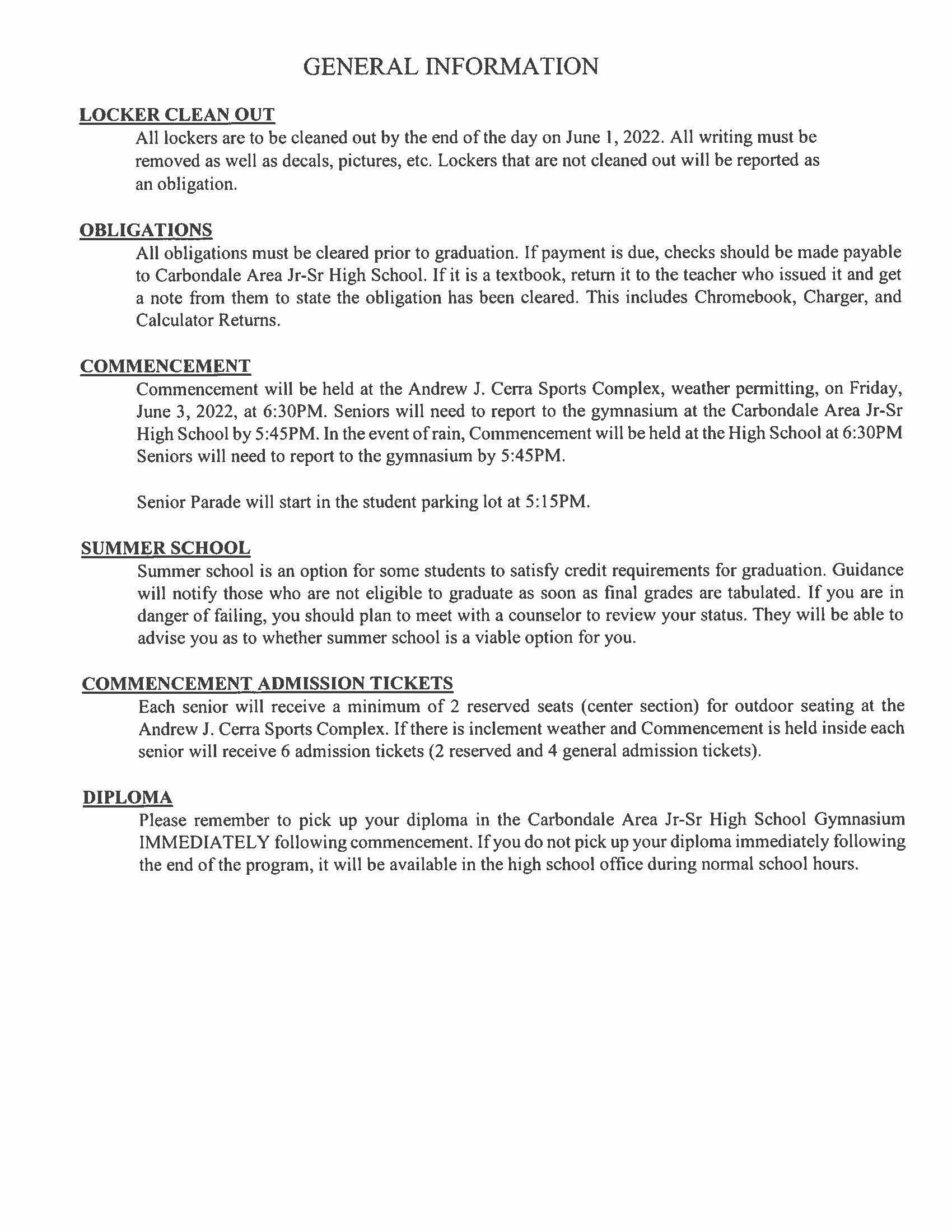 GENERAL INFORMATION

LOCKER CLEAN OUT

All lockers are to be cleaned out by the end of the day on June 1, 2022. All writing must be removed as well as decals, pictures, etc. Lockers that are not cleaned out will be reported as an obligation.

OBLIGATIONS

All obligations must be cleared prior to graduation. If payment is due, checks should be made payable to Carbondale Area Jr-Sr High School. If it is a textbook, return it to the teacher who issued it and get a note from them to state the obligation has been cleared. This includes Chromebook, Charger, and Calculator Returns.

COMMENCEMENT

Commencement will be held at the Andrew J. Cerra Sports Complex, weather permitting, on Friday, June 3, 2022, at 6:30PM. Seniors will need to report to the gymnasium at the Carbondale Area Jr-Sr High School by 5:45PM. In the event of rain, Commencement will be held at the High School at 6:30PM Seniors will need to report to the gymnasium by 5:45PM.

Senior Parade will start in the student parking lot at 5:15PM.

SUMMER SCHOOL

Summer school is an option for some students to satisfy credit requirements for graduation. Guidance will notify those who are not eligible to graduate as soon as final grades are tabulated. If you are in danger of failing, you should plan to meet with a counselor to review your status. They will be able to advise you as to whether summer school is a viable option for you.

COMMENCEMENT ADMISSION TICKETS

Each senior will receive a minimum of 2 reserved seats (center section) for outdoor seating at the Andrew J. Cerra Sports Complex. If there is inclement weather and Commencement is held inside each senior will receive 6 admission tickets (2 reserved and 4 general admission tickets).

DIPLOMA

Please remember to pick up your diploma in the Carbondale Area Jr-Sr High School Gymnasium IMMEDIATELY following commencement. If you do not pick up your diploma immediately following the end of the program, it will be available in the high school office during normal school hours.